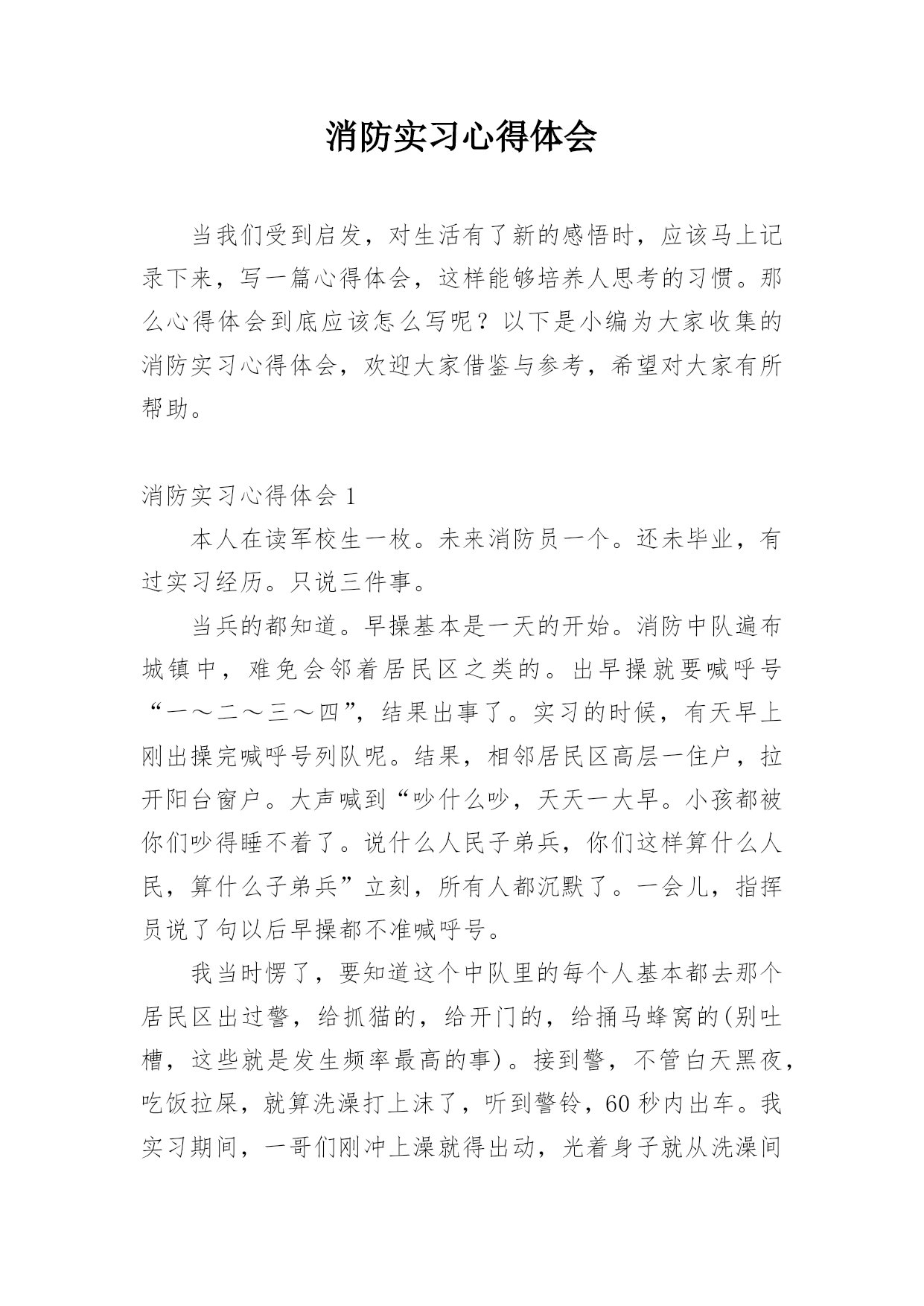 消防实习心得体会

当我们受到启发，对生活有了新的感悟时，应该马上记录下来，写一篇心得体会，这样能够培养人思考的习惯。那么心得体会到底应该怎么写呢？以下是小编为大家收集的消防实习心得体会，欢迎大家借鉴与参考，希望对大家有所帮助。

消防实习心得体会 1

本人在读军校生一枚。未来消防员一个。还未毕业，有过实习经历。只说三件事。

当兵的都知道。早操基本是一天的开始。消防中队遍布城镇中，难免会邻着居民区之类的。出早操就要喊呼号“一～二～三～四”，结果出事了。实习的时候，有天早上刚出操完喊呼号列队呢。结果，相邻居民区高层一住户，拉开阳台窗户。大声喊到“吵什么吵，天天一大早。小孩都被你们吵得睡不着了。说什么人民子弟兵，你们这样算什么人民，算什么子弟兵”立刻，所有人都沉默了。一会儿，指挥员说了句以后早操都不准喊呼号。

我当时愣了，要知道这个中队里的每个人基本都去那个居民区出过警，给抓猫的，给开门的，给捅马蜂窝的(别吐槽，这些就是发生频率最高的事)。接到警，不管白天黑夜，吃饭拉屎，就算洗澡打上沫了，听到警铃，60 秒内出车。我实习期间，一哥们刚冲上澡就得出动，光着身子就从洗澡间